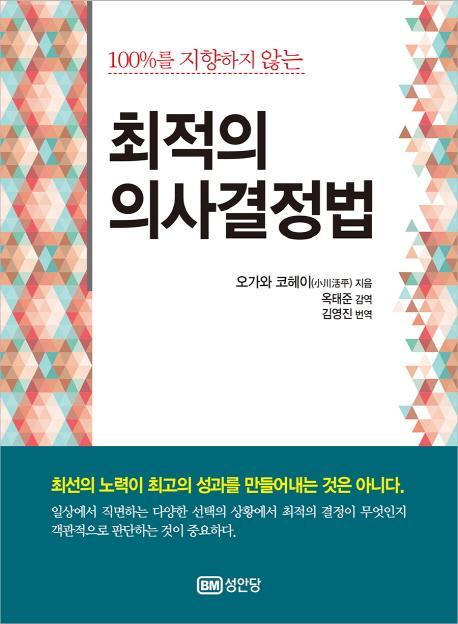 100%를 지향하지 않는

최적의
의사결정법

오가와 코헤이(小川活平) 지음
옥태준 감역
김영진 번역

최선의 노력이 최고의 성과를 만들어내는 것은 아니다.

일상에서 직면하는 다양한 선택의 상황에서 최적의 결정이 무엇인지 객관적으로 판단하는 것이 중요하다.

BM 성안당